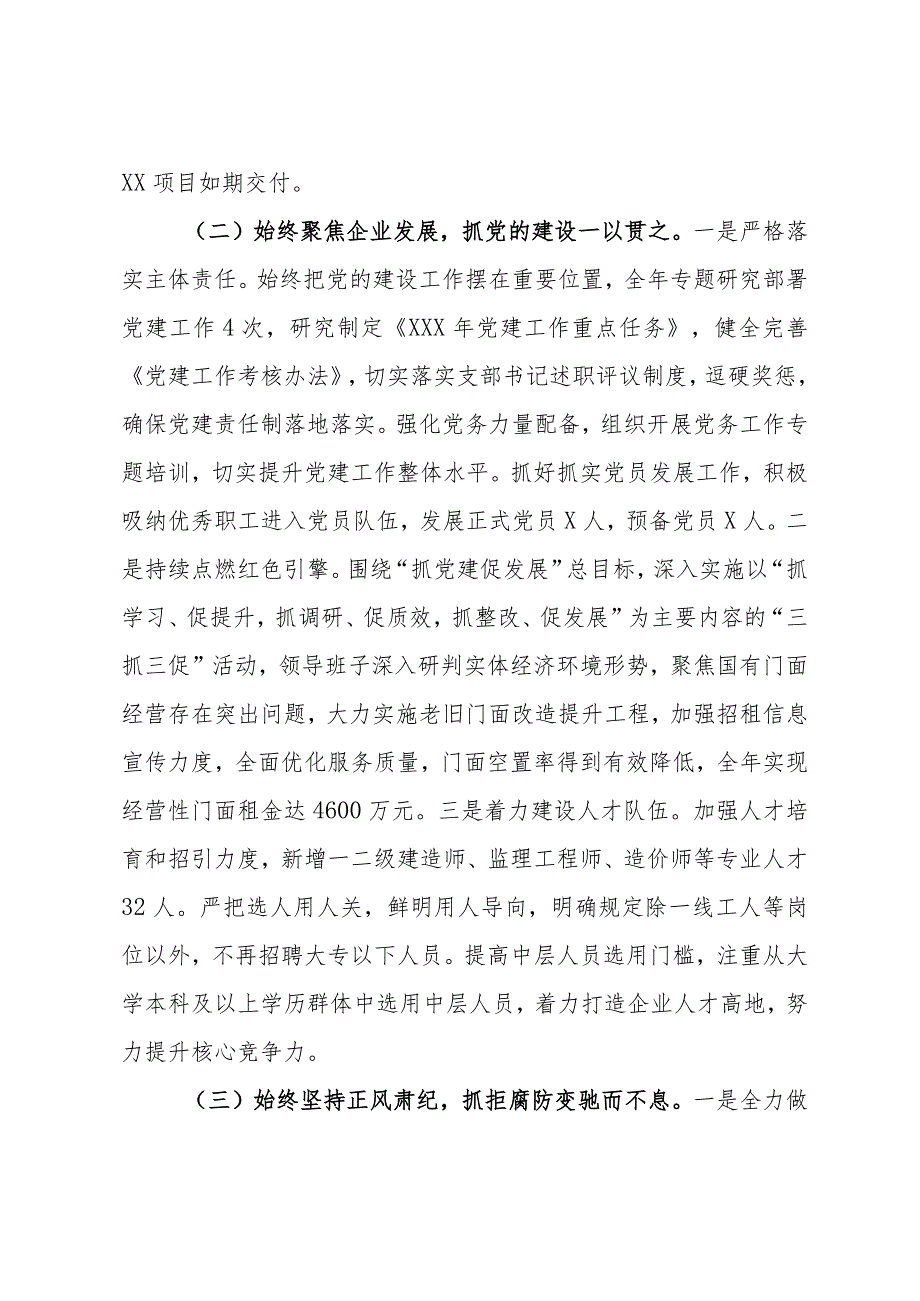 XX 项目如期交付。

（二）始终聚焦企业发展，抓党的建设一以贯之。一是严格落实主体责任。始终把党的建设工作摆在重要位置，全年专题研究部署党建工作 4 次，研究制定《XXX 年党建工作重点任务》，健全完善《党建工作考核办法》，切实落实支部书记述职评议制度，逗硬奖惩，确保党建责任制落地落实。强化党务力量配备，组织开展党务工作专题培训，切实提升党建工作整体水平。抓好抓实党员发展工作，积极吸纳优秀职工进入党员队伍，发展正式党员 X 人，预备党员 X 人。二是持续点燃红色引擎。围绕“抓党建促发展”总目标，深入实施以“抓学习、促提升，抓调研、促质效，抓整改、促发展”为主要内容的“三抓三促”活动，领导班子深入研判实体经济环境形势，聚焦国有门面经营存在突出问题，大力实施老旧门面改造提升工程，加强招租信息宣传力度，全面优化服务质量，门面空置率得到有效降低，全年实现经营性门面租金达 4600 万元。三是着力建设人才队伍。加强人才培育和招引力度，新增一二级建造师、监理工程师、造价师等专业人才 32 人。严把选人用人关，鲜明用人导向，明确规定除一线工人等岗位以外，不再招聘大专以下人员。提高中层人员选用门槛，注重从大学本科及以上学历群体中选用中层人员，着力打造企业人才高地，努力提升核心竞争力。

（三）始终坚持正风肃纪，抓拒腐防变驰而不息。一是全力做